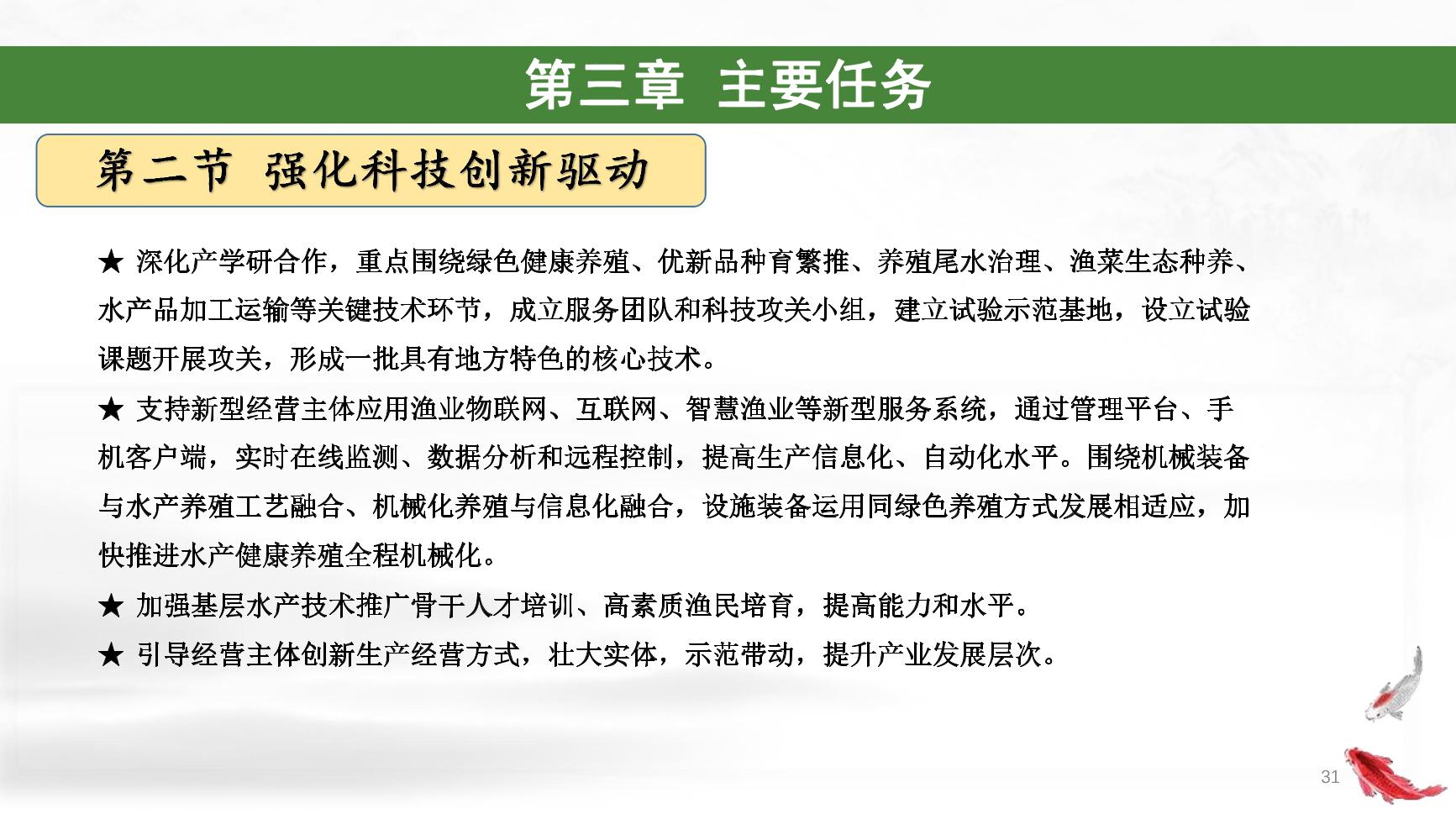 第三章 主要任务

第二节 强化科技创新驱动

★ 深化产学研合作，重点围绕绿色健康养殖、优新品种育繁推、养殖尾水治理、渔菜生态种养、水产品加工运输等关键技术环节，成立服务团队和科技攻关小组，建立试验示范基地，设立试验课题开展攻关，形成一批具有地方特色的核心技术。

★ 支持新型经营主体应用渔业物联网、互联网、智慧渔业等新型服务系统，通过管理平台、手机客户端，实时在线监测、数据分析和远程控制，提高生产信息化、自动化水平。围绕机械装备与水产养殖工艺融合、机械化养殖与信息化融合，设施装备运用同绿色养殖方式发展相适应，加快推进水产健康养殖全程机械化。

★ 加强基层水产技术推广骨干人才培训、高素质渔民培育，提高能力和水平。

★ 引导经营主体创新生产经营方式，壮大实体，示范带动，提升产业发展层次。

31